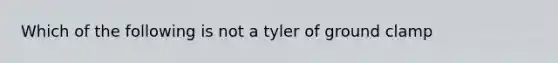 Which of the following is not a tyler of ground clamp